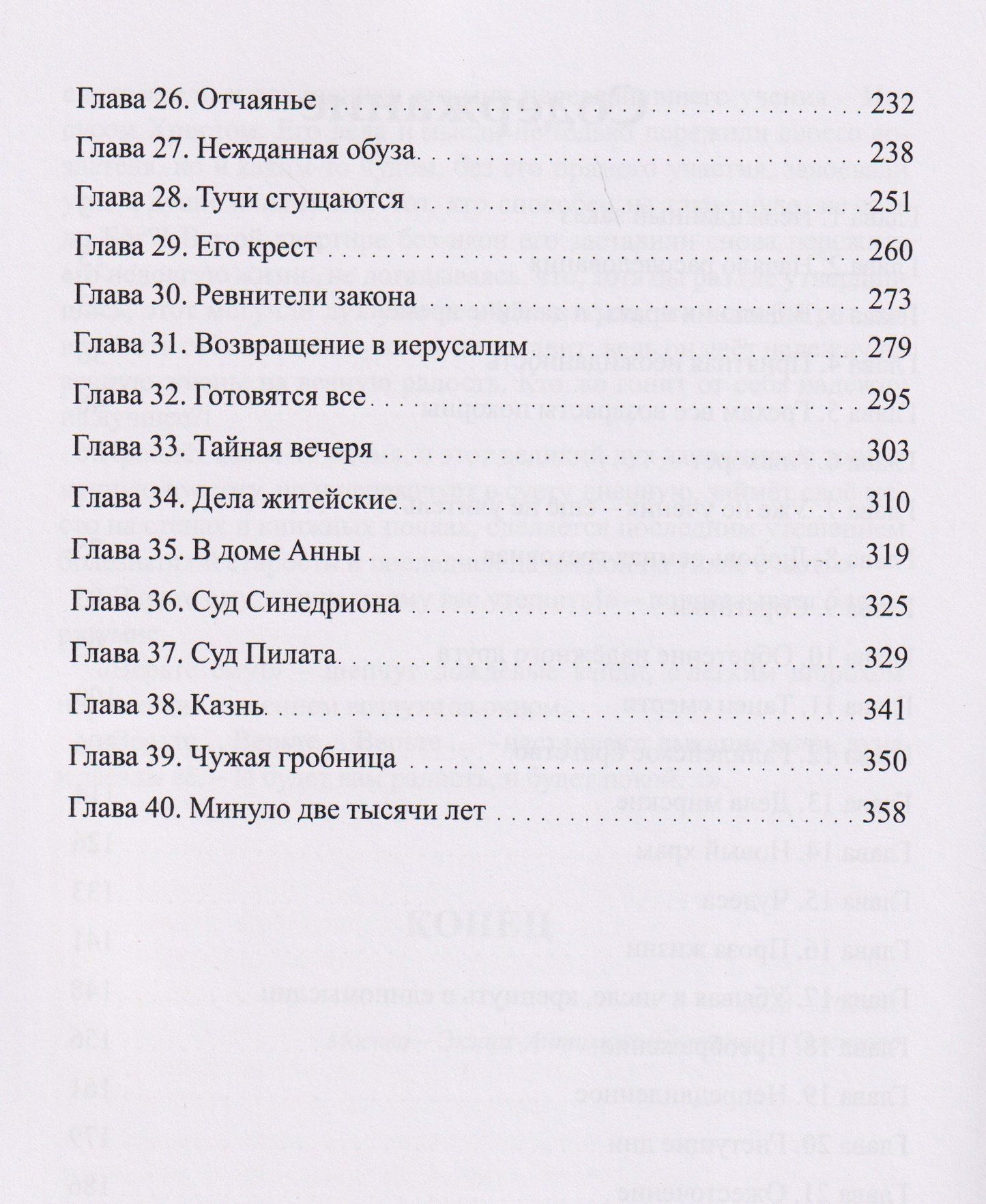 Глава 26. Отчаянье 232

Глава 27. Нежданная обуза 238

Глава 28. Тучи сгущаются 251

Глава 29. Его крест 260

Глава 30. Ревнители закона 273

Глава 31. Возвращение в иерусалим 279

Глава 32. Готовятся все 295

Глава 33. Тайная вечеря 303

Глава 34. Дела житейские 310

Глава 35. В доме Анны 319

Глава 36. Суд Синедриона 325

Глава 37. Суд Пилата 329

Глава 38. Казнь 341

Глава 39. Чужая гробница 350

Глава 40. Минуло две тысячи лет 358